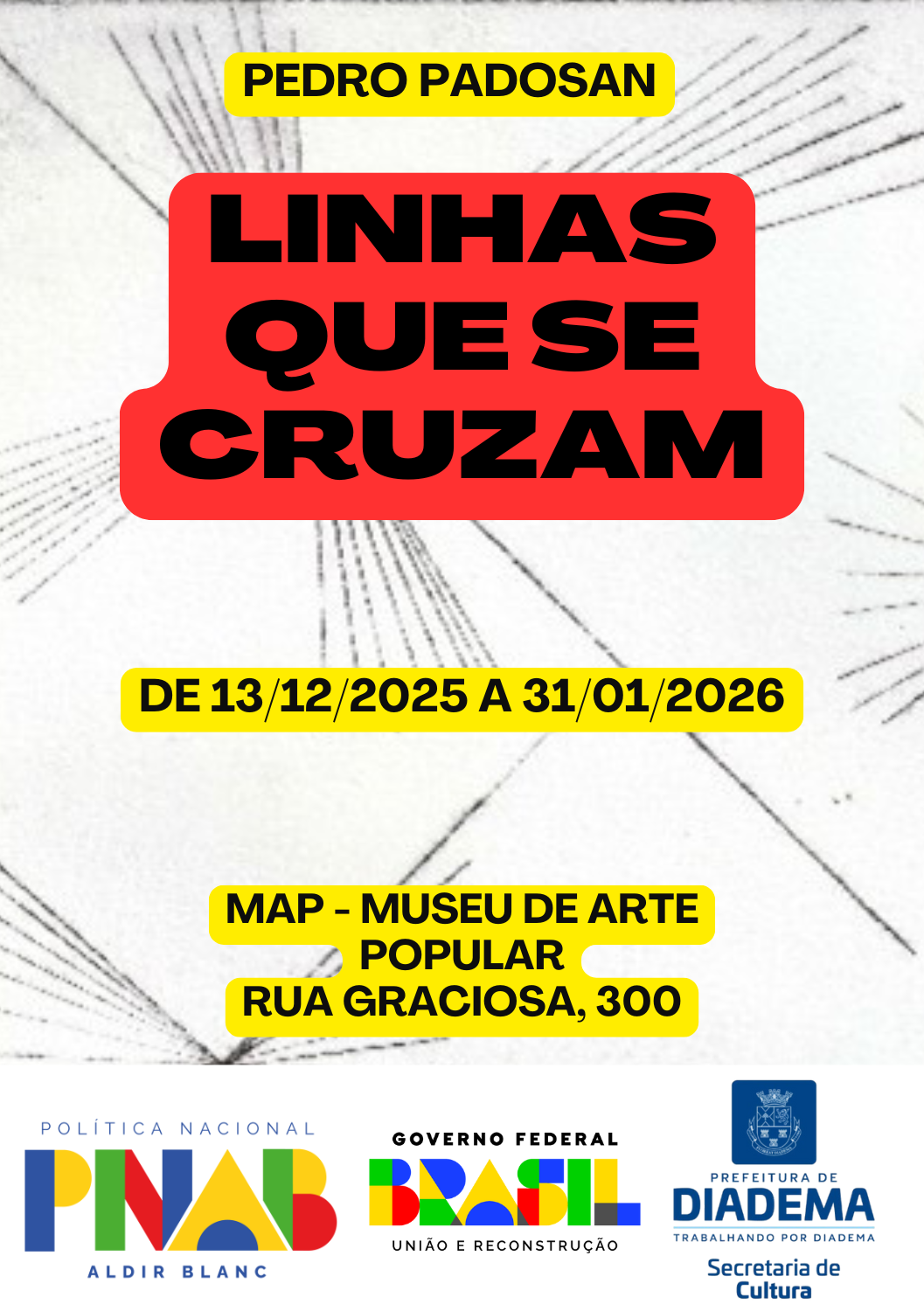 PEDRO PADOSAN

LINHAS QUE SE CRUZAM

DE 13/12/2025 A 31/01/2026

MAP - MUSEU DE ARTE POPULAR
RUA GRACIOSA, 300

POLÍTICA NACIONAL
PNAB
ALDIR BLANC

GOVERNO FEDERAL
BRASIL
UNIÃO E RECONSTRUÇÃO

PREFEITURA DE
DIADEMA
TRABALHANDO POR DIADEMA
Secretaria de
Cultura